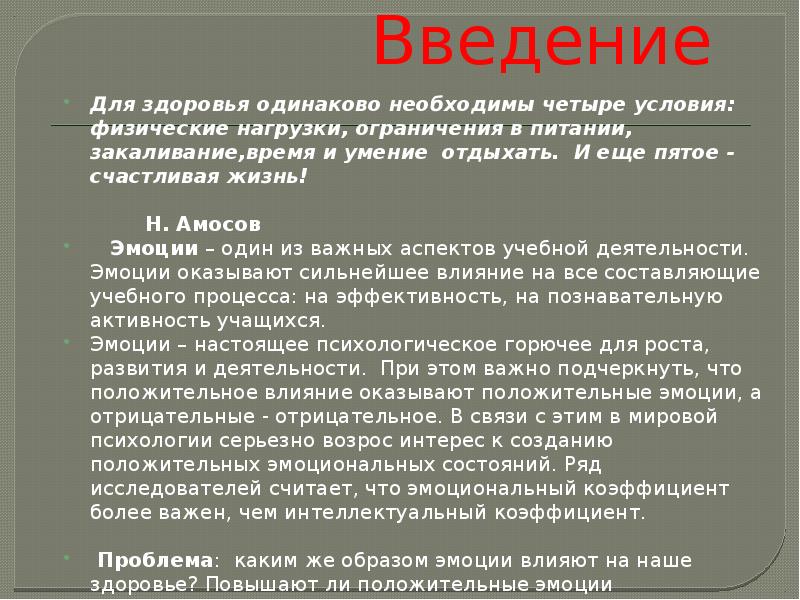 Введение

Для здоровья одинаково необходимы четыре условия: физические нагрузки, ограничения в питании, закаливание,время и умение отдыхать. И еще пятое - счастливая жизнь!

Н. Амосов

Эмоции – один из важных аспектов учебной деятельности. Эмоции оказывают сильнейшее влияние на все составляющие учебного процесса: на эффективность, на познавательную активность учащихся.

Эмоции – настоящее психологическое горючее для роста, развития и деятельности. При этом важно подчеркнуть, что положительное влияние оказывают положительные эмоции, а отрицательные - отрицательное. В связи с этим в мировой психологии серьезно возрос интерес к созданию положительных эмоциональных состояний. Ряд исследователей считает, что эмоциональный коэффициент более важен, чем интеллектуальный коэффициент.

Проблема: каким же образом эмоции влияют на наше здоровье? Повышают ли положительные эмоции